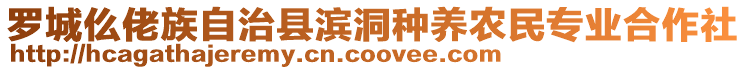 罗城仫佬族自治县滨洞种养农民专业合作社
http://hcagathajeremy.cn.coovee.com